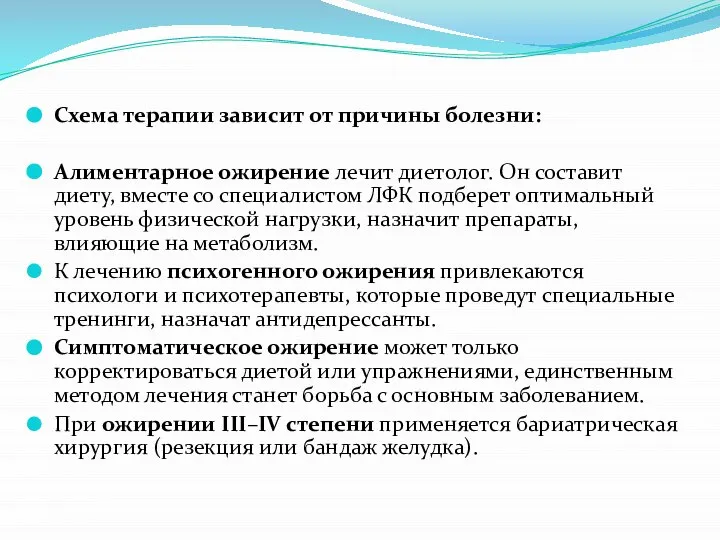 Схема терапии зависит от причины болезни:

Алиментарное ожирение лечит диетолог. Он составит диету, вместе со специалистом ЛФК подберет оптимальный уровень физической нагрузки, назначит препараты, влияющие на метаболизм.

К лечению психогенного ожирения привлекаются психологи и психотерапевты, которые проведут специальные тренинги, назначат антидепрессанты.

Симптоматическое ожирение может только корректироваться диетой или упражнениями, единственным методом лечения станет борьба с основным заболеванием.

При ожирении III–IV степени применяется бариатрическая хирургия (резекция или бандаж желудка).